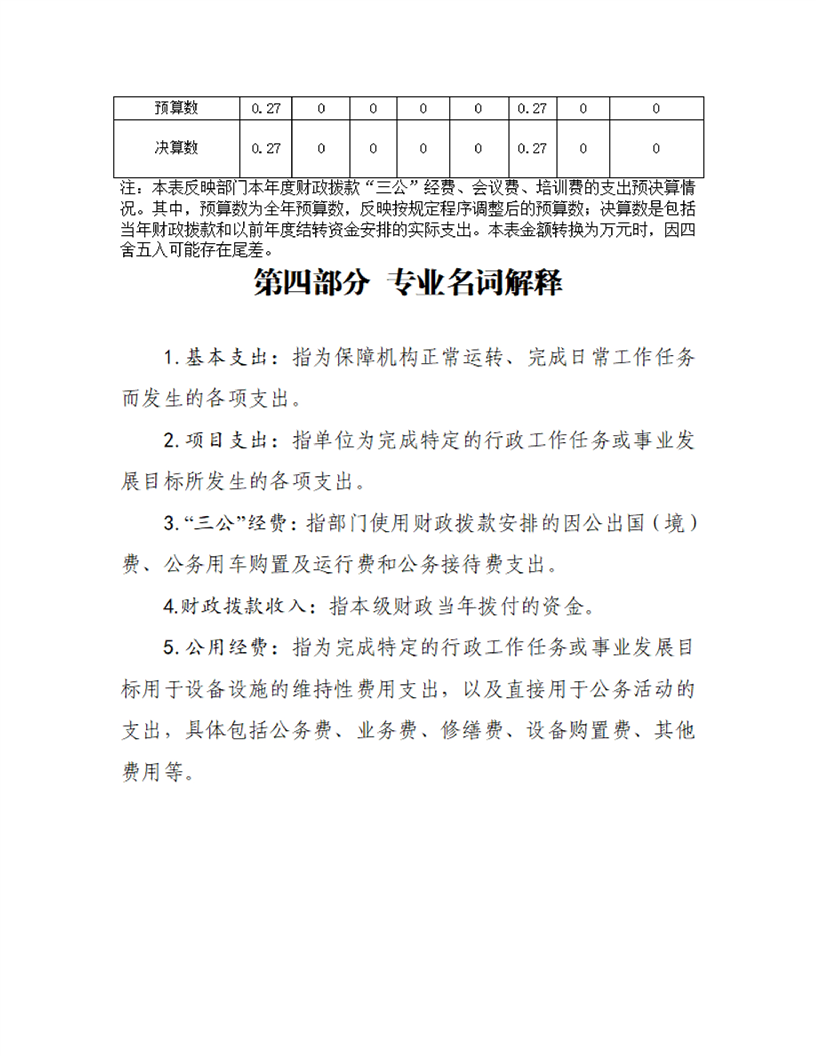 | 预算数 | 0.27 | 0 | 0 | 0 | 0 | 0.27 | 0 | 0 |
|---|---|---|---|---|---|---|---|---|
| 决算数 | 0.27 | 0 | 0 | 0 | 0 | 0.27 | 0 | 0 |

注：本表反映部门本年度财政拨款“三公”经费、会议费、培训费的支出预决算情况。其中，预算数为全年预算数，反映按规定程序调整后的预算数；决算数是包括当年财政拨款和以前年度结转资金安排的实际支出。本表金额转换为万元时，因四舍五入可能存在尾差。

第四部分 专业名词解释

1.基本支出：指为保障机构正常运转、完成日常工作任务而发生的各项支出。

2.项目支出：指单位为完成特定的行政工作任务或事业发展目标所发生的各项支出。

3.“三公”经费：指部门使用财政拨款安排的因公出国（境）费、公务用车购置及运行费和公务接待费支出。

4.财政拨款收入：指本级财政当年拨付的资金。

5.公用经费：指为完成特定的行政工作任务或事业发展目标用于设备设施的维持性费用支出，以及直接用于公务活动的支出，具体包括公务费、业务费、修缮费、设备购置费、其他费用等。